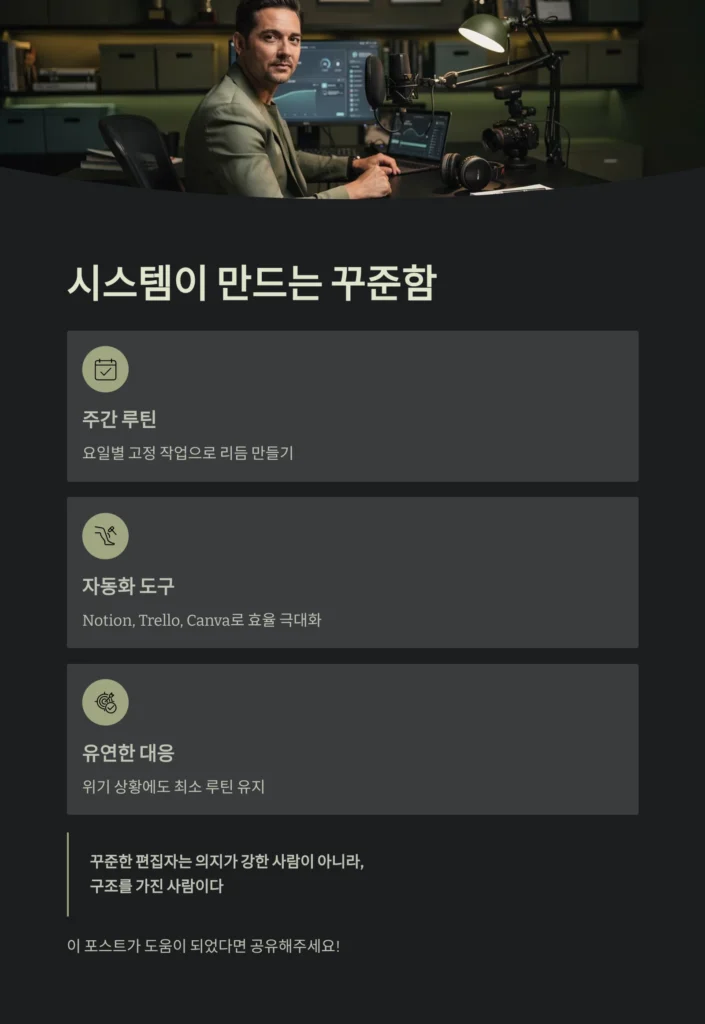 시스템이 만드는 꾸준함

주간 루틴

요일별 고정 작업으로 리듬 만들기

자동화 도구

Notion, Trello, Canva로 효율 극대화

유연한 대응

위기 상황에도 최소 루틴 유지

꾸준한 편집자는 의지가 강한 사람이 아니라, 구조를 가진 사람이다

이 포스트가 도움이 되었다면 공유해주세요!